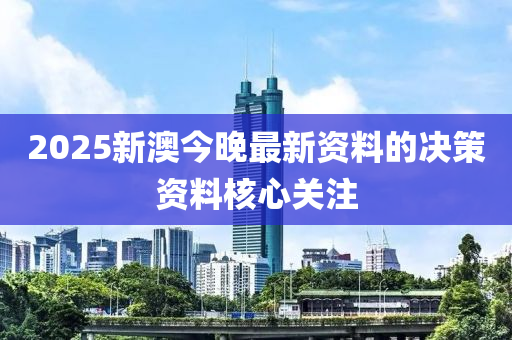 2025新澳今晚最新资料的决策资料核心关注